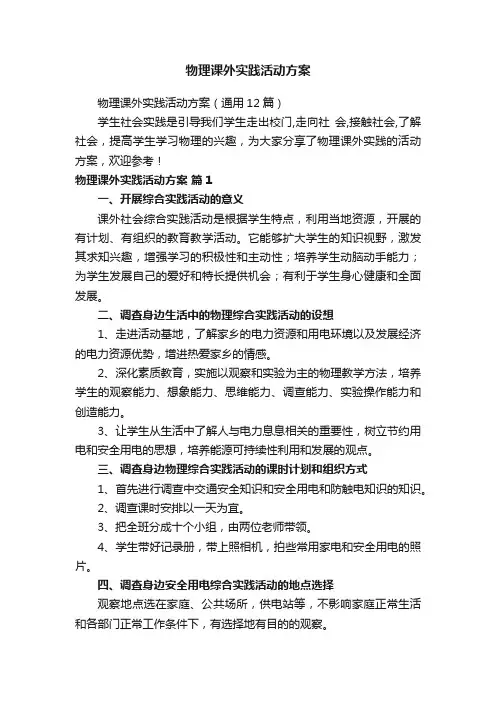 物理课外实践活动方案

物理课外实践活动方案（通用12篇）

学生社会实践是引导我们学生走出校门,走向社 会,接触社会,了解社会，提高学生学习物理的兴趣，为大家分享了物理课外实践的活动方案，欢迎参考！

物理课外实践活动方案 篇1

一、开展综合实践活动的意义

课外社会综合实践活动是根据学生特点，利用当地资源，开展的有计划、有组织的教育教学活动。它能够扩大学生的知识视野，激发其求知兴趣，增强学习的积极性和主动性；培养学生动脑动手能力；为学生发展自己的爱好和特长提供机会；有利于学生身心健康和全面发展。

二、调查身边生活中的物理综合实践活动的设想

1、走进活动基地，了解家乡的电力资源和用电环境以及发展经济的电力资源优势，增进热爱家乡的情感。

2、深化素质教育，实施以观察和实验为主的物理教学方法，培养学生的观察能力、想象能力、思维能力、调查能力、实验操作能力和创造能力。

3、让学生从生活中了解人与电力息息相关的重要性，树立节约用电和安全用电的思想，培养能源可持续性利用和发展的观点。

三、调查身边物理综合实践活动的课时计划和组织方式

1、首先进行调查中交通安全知识和安全用电和防触电知识的知识。

2、调查课时安排以一天为宜。

3、把全班分成十个小组，由两位老师带领。

4、学生带好记录册，带上照相机，拍些常用家电和安全用电的照片。

四、调查身边安全用电综合实践活动的地点选择

观察地点选在家庭、公共场所，供电站等，不影响家庭正常生活和各部门正常工作条件下，有选择地有目的的观察。